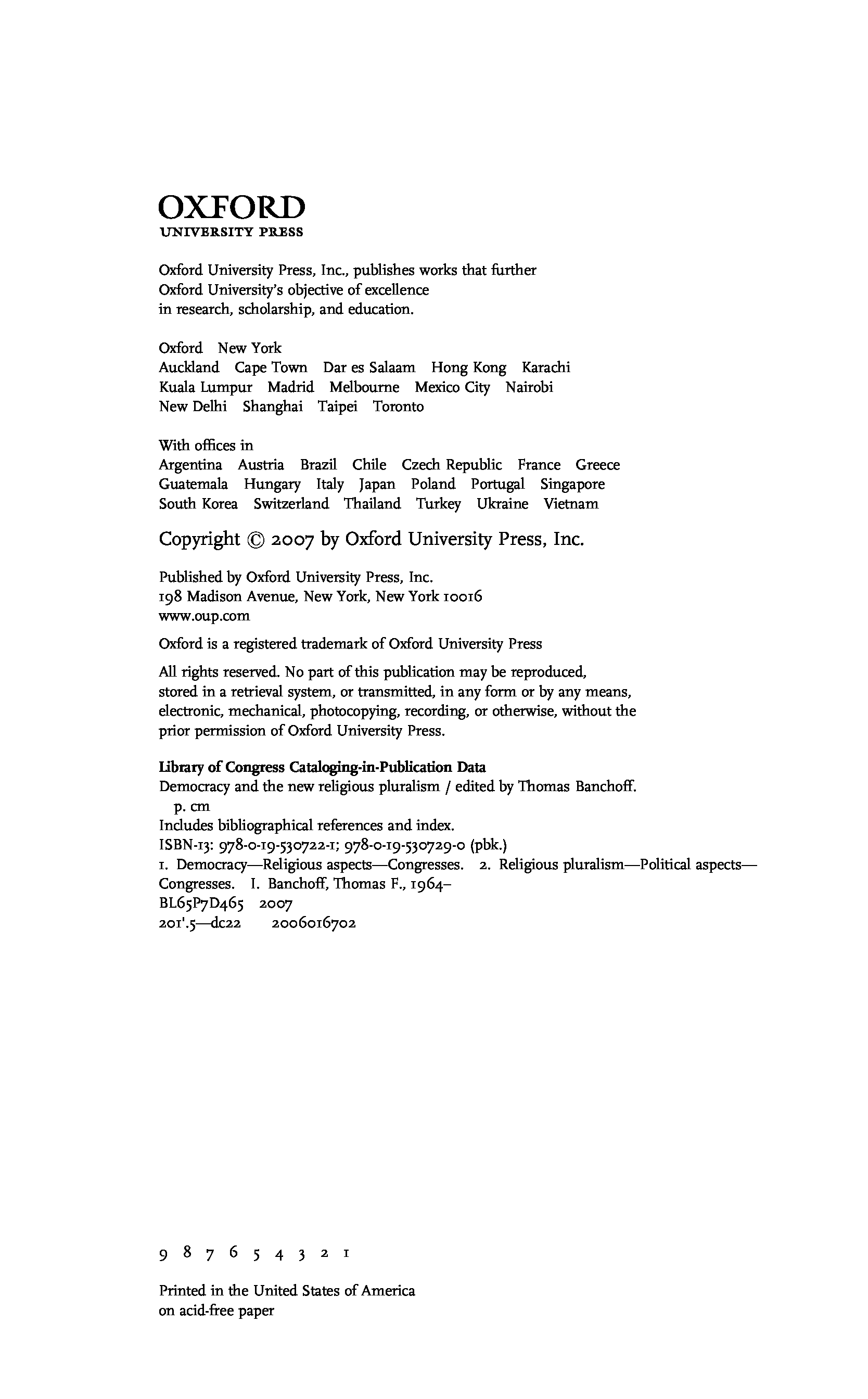 OXFORD
UNIVERSITY PRESS

Oxford University Press, Inc., publishes works that further Oxford University's objective of excellence in research, scholarship, and education.

Oxford New York
Auckland Cape Town Dar es Salaam Hong Kong Karachi
Kuala Lumpur Madrid Melbourne Mexico City Nairobi
New Delhi Shanghai Taipei Toronto

With offices in
Argentina Austria Brazil Chile Czech Republic France Greece
Guatemala Hungary Italy Japan Poland Portugal Singapore
South Korea Switzerland Thailand Turkey Ukraine Vietnam

Copyright © 2007 by Oxford University Press, Inc.

Published by Oxford University Press, Inc.
198 Madison Avenue, New York, New York 10016
www.oup.com

Oxford is a registered trademark of Oxford University Press

All rights reserved. No part of this publication may be reproduced, stored in a retrieval system, or transmitted, in any form or by any means, electronic, mechanical, photocopying, recording, or otherwise, without the prior permission of Oxford University Press.

Library of Congress Cataloging-in-Publication Data
Democracy and the new religious pluralism / edited by Thomas Banchoff.
p. cm
Includes bibliographical references and index.
ISBN-13: 978-0-19-530722-1; 978-0-19-530729-0 (pbk.)
1. Democracy—Religious aspects—Congresses. 2. Religious pluralism—Political aspects—Congresses. I. Banchoff, Thomas F., 1964–
BL65P7D465 2007
201'.5—dc22 2006016702

9 8 7 6 5 4 3 2 1

Printed in the United States of America
on acid-free paper